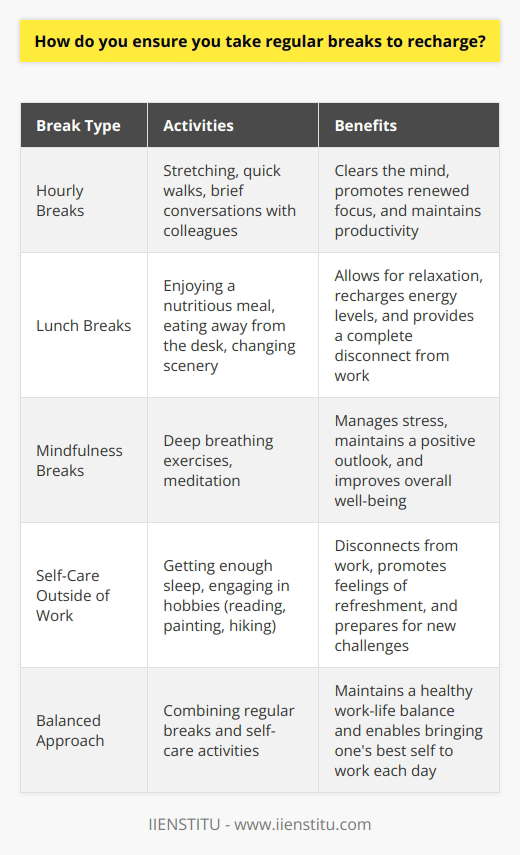 How do you ensure you take regular breaks to recharge?

| Break Type | Activities | Benefits |
|---|---|---|
| Hourly Breaks | Stretching, quick walks, brief conversations with colleagues | Clears the mind, promotes renewed focus, and maintains productivity |
| Lunch Breaks | Enjoying a nutritious meal, eating away from the desk, changing scenery | Allows for relaxation, recharges energy levels, and provides a complete disconnect from work |
| Mindfulness Breaks | Deep breathing exercises, meditation | Manages stress, maintains a positive outlook, and improves overall well-being |
| Self-Care Outside of Work | Getting enough sleep, engaging in hobbies (reading, painting, hiking) | Disconnects from work, promotes feelings of refreshment, and prepares for new challenges |
| Balanced Approach | Combining regular breaks and self-care activities | Maintains a healthy work-life balance and enables bringing one's best self to work each day |

IIENSTITU - www.iienstitu.com